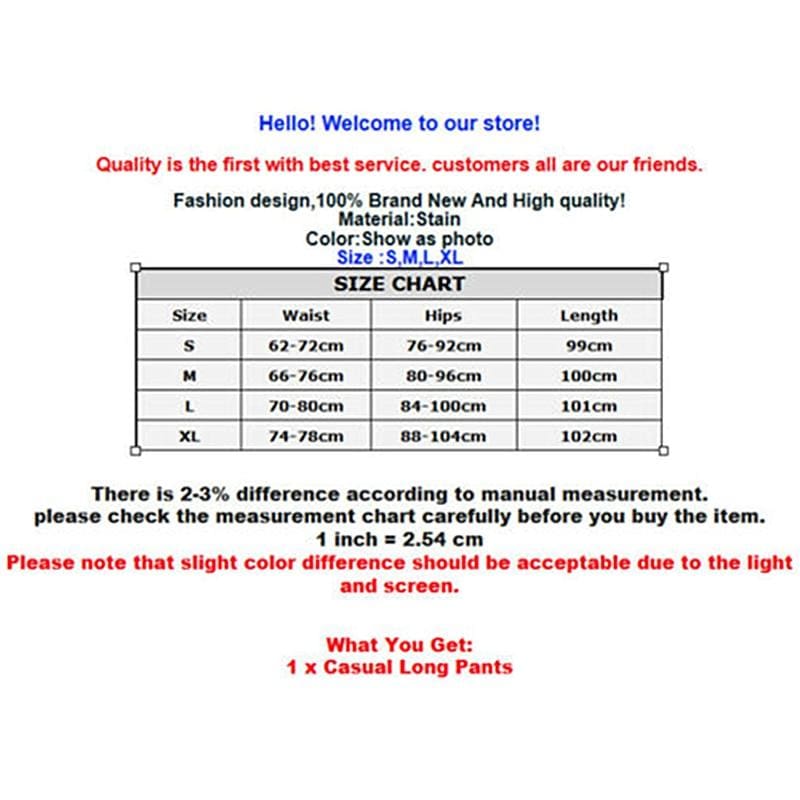 Hello! Welcome to our store!

Quality is the first with best service. customers all are our friends.

Fashion design,100% Brand New And High quality!
Material:Stain
Color:Show as photo
Size :S,M,L,XL

SIZE CHART

| Size | Waist | Hips | Length |
|---|---|---|---|
| S | 62-72cm | 76-92cm | 99cm |
| M | 66-76cm | 80-96cm | 100cm |
| L | 70-80cm | 84-100cm | 101cm |
| XL | 74-78cm | 88-104cm | 102cm |

There is 2-3% difference according to manual measurement.
please check the measurement chart carefully before you buy the item.
1 inch = 2.54 cm
Please note that slight color difference should be acceptable due to the light and screen.

What You Get:
1 x Casual Long Pants